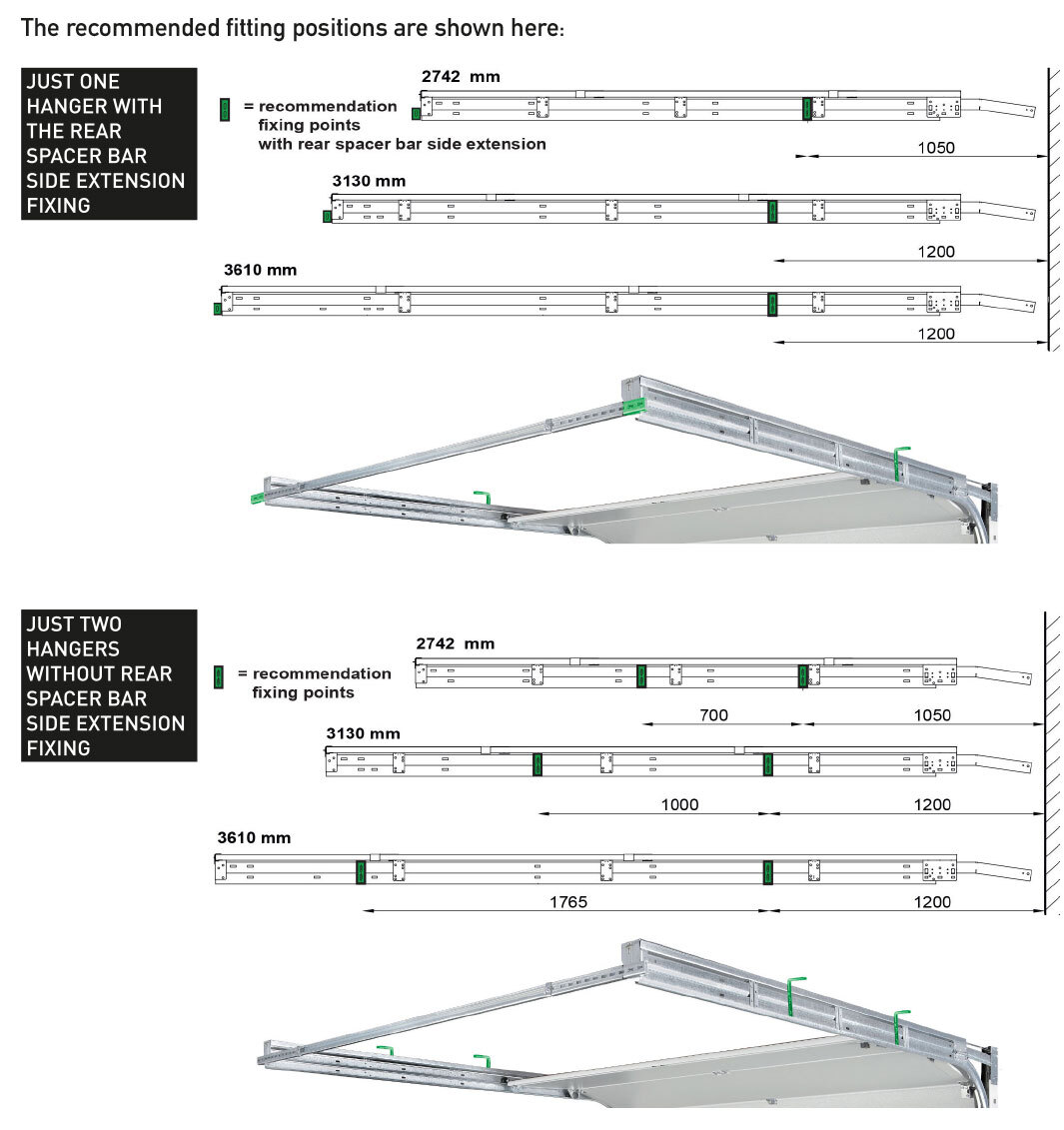 The recommended fitting positions are shown here:

JUST ONE HANGER WITH THE REAR SPACER BAR SIDE EXTENSION FIXING

= recommendation fixing points with rear spacer bar side extension

2742 mm

1050

3130 mm

1200

3610 mm

1200

JUST TWO HANGERS WITHOUT REAR SPACER BAR SIDE EXTENSION FIXING

= recommendation fixing points

2742 mm

700

1050

3130 mm

1000

1200

3610 mm

1765

1200